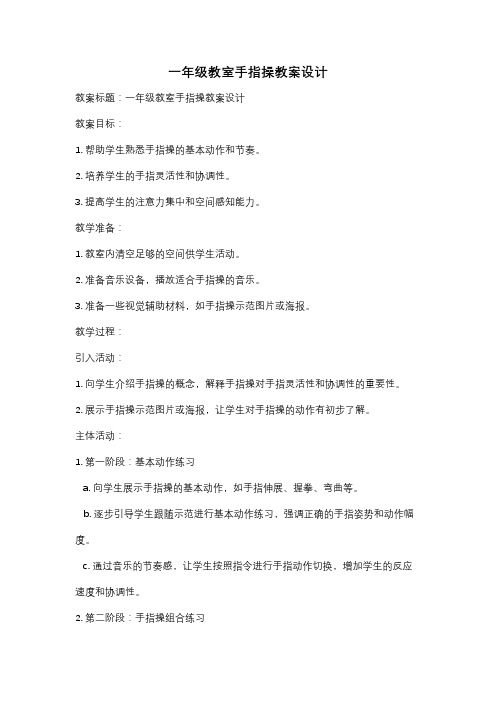 一年级教室手指操教案设计

教案标题：一年级教室手指操教案设计

教案目标：

1. 帮助学生熟悉手指操的基本动作和节奏。

2. 培养学生的手指灵活性和协调性。

3. 提高学生的注意力集中和空间感知能力。

教学准备：

1. 教室内清空足够的空间供学生活动。

2. 准备音乐设备，播放适合手指操的音乐。

3. 准备一些视觉辅助材料，如手指操示范图片或海报。

教学过程：

引入活动：

1. 向学生介绍手指操的概念，解释手指操对手指灵活性和协调性的重要性。

2. 展示手指操示范图片或海报，让学生对手指操的动作有初步了解。

主体活动：

1. 第一阶段：基本动作练习

a. 向学生展示手指操的基本动作，如手指伸展、握拳、弯曲等。

b. 逐步引导学生跟随示范进行基本动作练习，强调正确的手指姿势和动作幅度。

c. 通过音乐的节奏感，让学生按照指令进行手指动作切换，增加学生的反应速度和协调性。

2. 第二阶段：手指操组合练习